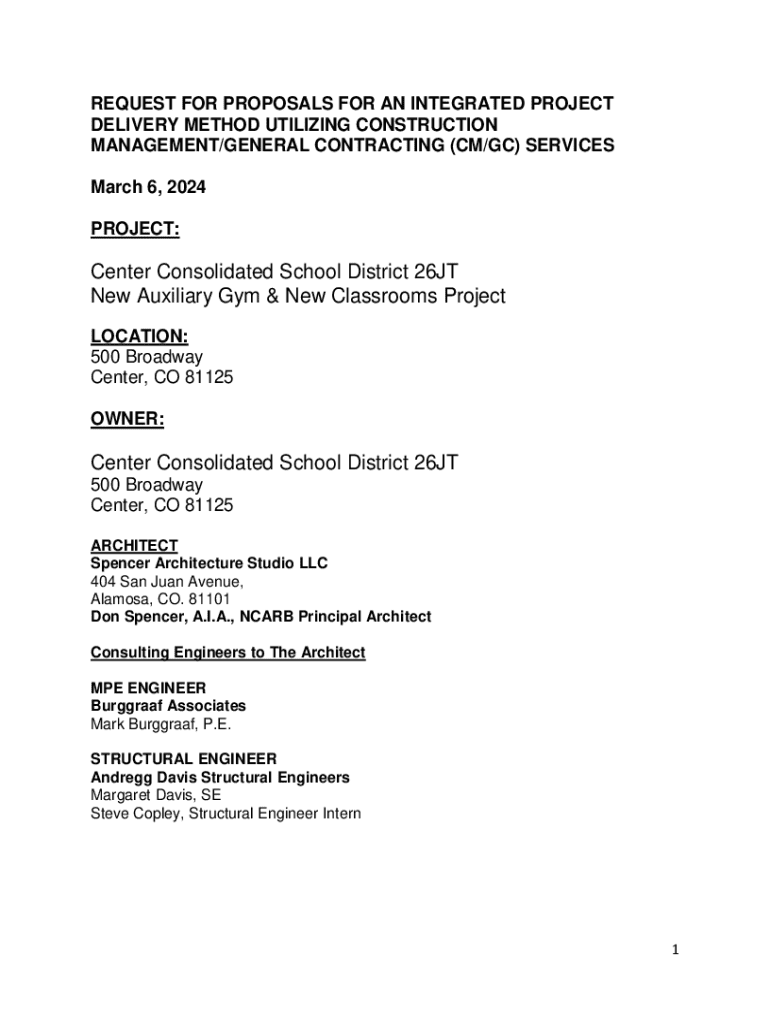 REQUEST FOR PROPOSALS FOR AN INTEGRATED PROJECT DELIVERY METHOD UTILIZING CONSTRUCTION MANAGEMENT/GENERAL CONTRACTING (CM/GC) SERVICES

March 6, 2024

PROJECT:

Center Consolidated School District 26JT
New Auxiliary Gym & New Classrooms Project

LOCATION:
500 Broadway
Center, CO 81125

OWNER:

Center Consolidated School District 26JT
500 Broadway
Center, CO 81125

ARCHITECT
Spencer Architecture Studio LLC
404 San Juan Avenue,
Alamosa, CO. 81101
Don Spencer, A.I.A., NCARB Principal Architect

Consulting Engineers to The Architect

MPE ENGINEER
Burggraaf Associates
Mark Burggraaf, P.E.

STRUCTURAL ENGINEER
Andregg Davis Structural Engineers
Margaret Davis, SE
Steve Copley, Structural Engineer Intern

1